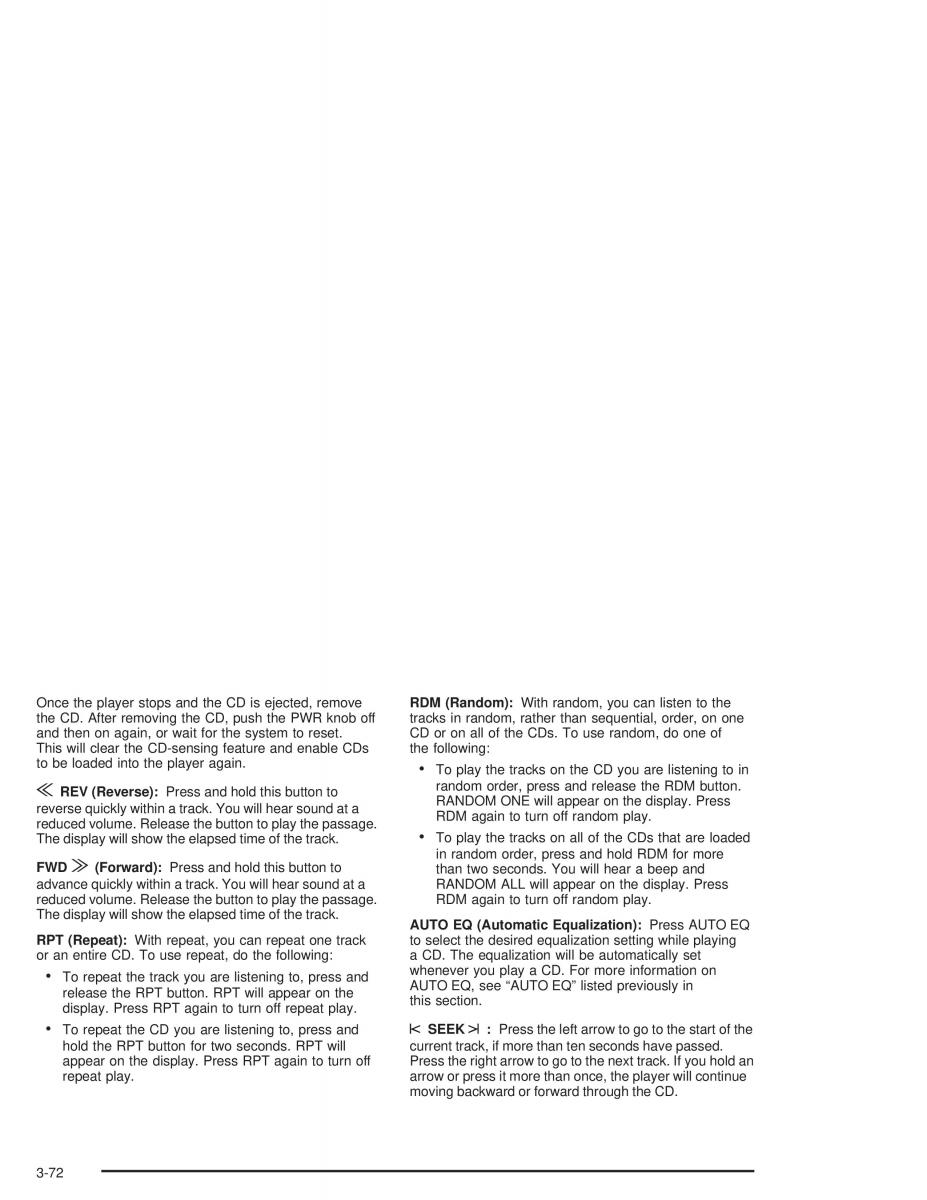 Once the player stops and the CD is ejected, remove the CD. After removing the CD, push the PWR knob off and then on again, or wait for the system to reset. This will clear the CD-sensing feature and enable CDs to be loaded into the player again.

≪ REV (Reverse): Press and hold this button to reverse quickly within a track. You will hear sound at a reduced volume. Release the button to play the passage. The display will show the elapsed time of the track.

FWD ≫ (Forward): Press and hold this button to advance quickly within a track. You will hear sound at a reduced volume. Release the button to play the passage. The display will show the elapsed time of the track.

RPT (Repeat): With repeat, you can repeat one track or an entire CD. To use repeat, do the following:

• To repeat the track you are listening to, press and release the RPT button. RPT will appear on the display. Press RPT again to turn off repeat play.

• To repeat the CD you are listening to, press and hold the RPT button for two seconds. RPT will appear on the display. Press RPT again to turn off repeat play.

RDM (Random): With random, you can listen to the tracks in random, rather than sequential, order, on one CD or on all of the CDs. To use random, do one of the following:

• To play the tracks on the CD you are listening to in random order, press and release the RDM button. RANDOM ONE will appear on the display. Press RDM again to turn off random play.

• To play the tracks on all of the CDs that are loaded in random order, press and hold RDM for more than two seconds. You will hear a beep and RANDOM ALL will appear on the display. Press RDM again to turn off random play.

AUTO EQ (Automatic Equalization): Press AUTO EQ to select the desired equalization setting while playing a CD. The equalization will be automatically set whenever you play a CD. For more information on AUTO EQ, see “AUTO EQ” listed previously in this section.

|< SEEK >| : Press the left arrow to go to the start of the current track, if more than ten seconds have passed. Press the right arrow to go to the next track. If you hold an arrow or press it more than once, the player will continue moving backward or forward through the CD.

3-72